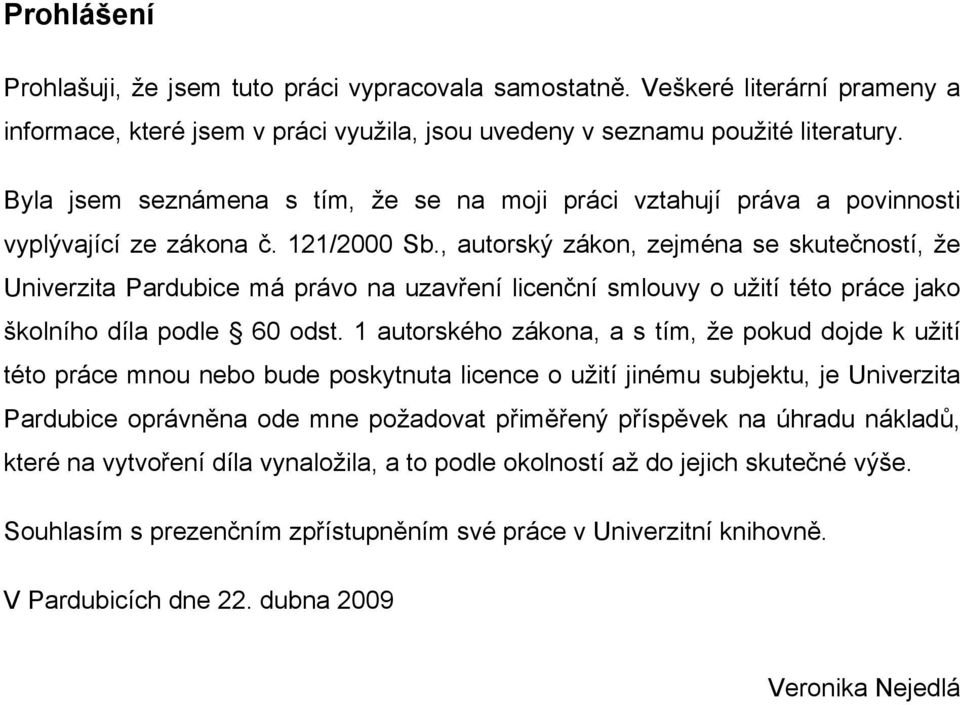 Prohlášení

Prohlašuji, že jsem tuto práci vypracovala samostatně. Veškeré literární prameny a informace, které jsem v práci využila, jsou uvedeny v seznamu použité literatury.

Byla jsem seznámena s tím, že se na moji práci vztahují práva a povinnosti vyplývající ze zákona č. 121/2000 Sb., autorský zákon, zejména se skutečností, že Univerzita Pardubice má právo na uzavření licenční smlouvy o užití této práce jako školního díla podle § 60 odst. 1 autorského zákona, a s tím, že pokud dojde k užití této práce mnou nebo bude poskytnuta licence o užití jinému subjektu, je Univerzita Pardubice oprávněna ode mne požadovat přiměřený příspěvek na úhradu nákladů, které na vytvoření díla vynaložila, a to podle okolností až do jejich skutečné výše.

Souhlasím s prezenčním zpřístupněním své práce v Univerzitní knihovně.

V Pardubicích dne 22. dubna 2009

Veronika Nejedlá